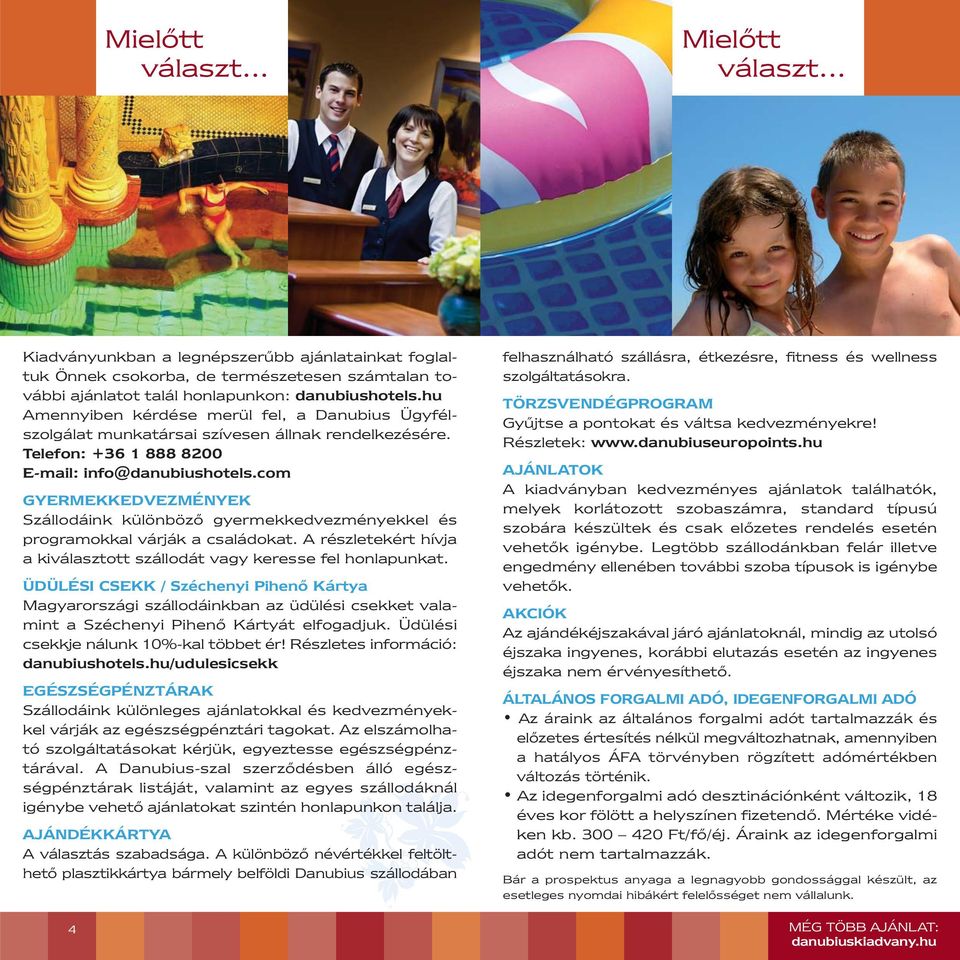 Mielőtt választ...

Mielőtt választ...

Kiadványunkban a legnépszerűbb ajánlatainkat foglaltuk Önnek csokorba, de természetesen számtalan további ajánlatot talál honlapunkon: danubiushotels.hu
Amennyiben kérdése merül fel, a Danubius Ügyfélszolgálat munkatársai szívesen állnak rendelkezésére.
Telefon: +36 1 888 8200
E-mail: info@danubiushotels.com

GYERMEKKEDVEZMÉNYEK
Szállodáink különböző gyermekkedvezményekkel és programokkal várják a családokat. A részletekért hívja a kiválasztott szállodát vagy keresse fel honlapunkat.

ÜDÜLÉSI CSEKK / Széchenyi Pihenő Kártya
Magyarországi szállodáinkban az üdülési csekket valamint a Széchenyi Pihenő Kártyát elfogadjuk. Üdülési csekkje nálunk 10%-kal többet ér! Részletes információ: danubiushotels.hu/udulesicsekk

EGÉSZSÉGPÉNZTÁRAK
Szállodáink különleges ajánlatokkal és kedvezményekkel várják az egészségpénztári tagokat. Az elszámolható szolgáltatásokat kérjük, egyeztesse egészségpénztárával. A Danubius-szal szerződésben álló egészségpénztárak listáját, valamint az egyes szállodáknál igénybe vehető ajánlatokat szintén honlapunkon találja.

AJÁNDÉKKÁRTYA
A választás szabadsága. A különböző névértékkel feltölthető plasztikkártya bármely belföldi Danubius szállodában felhasználható szállásra, étkezésre, fitness és wellness szolgáltatásokra.

TÖRZSVENDÉGPROGRAM
Gyűjtse a pontokat és váltsa kedvezményekre!
Részletek: www.danubiuseuropoints.hu

AJÁNLATOK
A kiadványban kedvezményes ajánlatok találhatók, melyek korlátozott szobaszámra, standard típusú szobára készültek és csak előzetes rendelés esetén vehetők igénybe. Legtöbb szállodánkban felár illetve engedmény ellenében további szoba típusok is igénybe vehetők.

AKCIÓK
Az ajándékéjszakával járó ajánlatoknál, mindig az utolsó éjszaka ingyenes, korábbi elutazás esetén az ingyenes éjszaka nem érvényesíthető.

ÁLTALÁNOS FORGALMI ADÓ, IDEGENFORGALMI ADÓ
• Az áraink az általános forgalmi adót tartalmazzák és előzetes értesítés nélkül megváltozhatnak, amennyiben a hatályos ÁFA törvényben rögzített adómértékben változás történik.
• Az idegenforgalmi adó desztinációnként változik, 18 éves kor fölött a helyszínen fizetendő. Mértéke vidéken kb. 300 – 420 Ft/fő/éj. Áraink az idegenforgalmi adót nem tartalmazzák.

Bár a prospektus anyaga a legnagyobb gondossággal készült, az esetleges nyomdai hibákért felelősséget nem vállalunk.

4

MÉG TÖBB AJÁNLAT:
danubiuskiadvany.hu